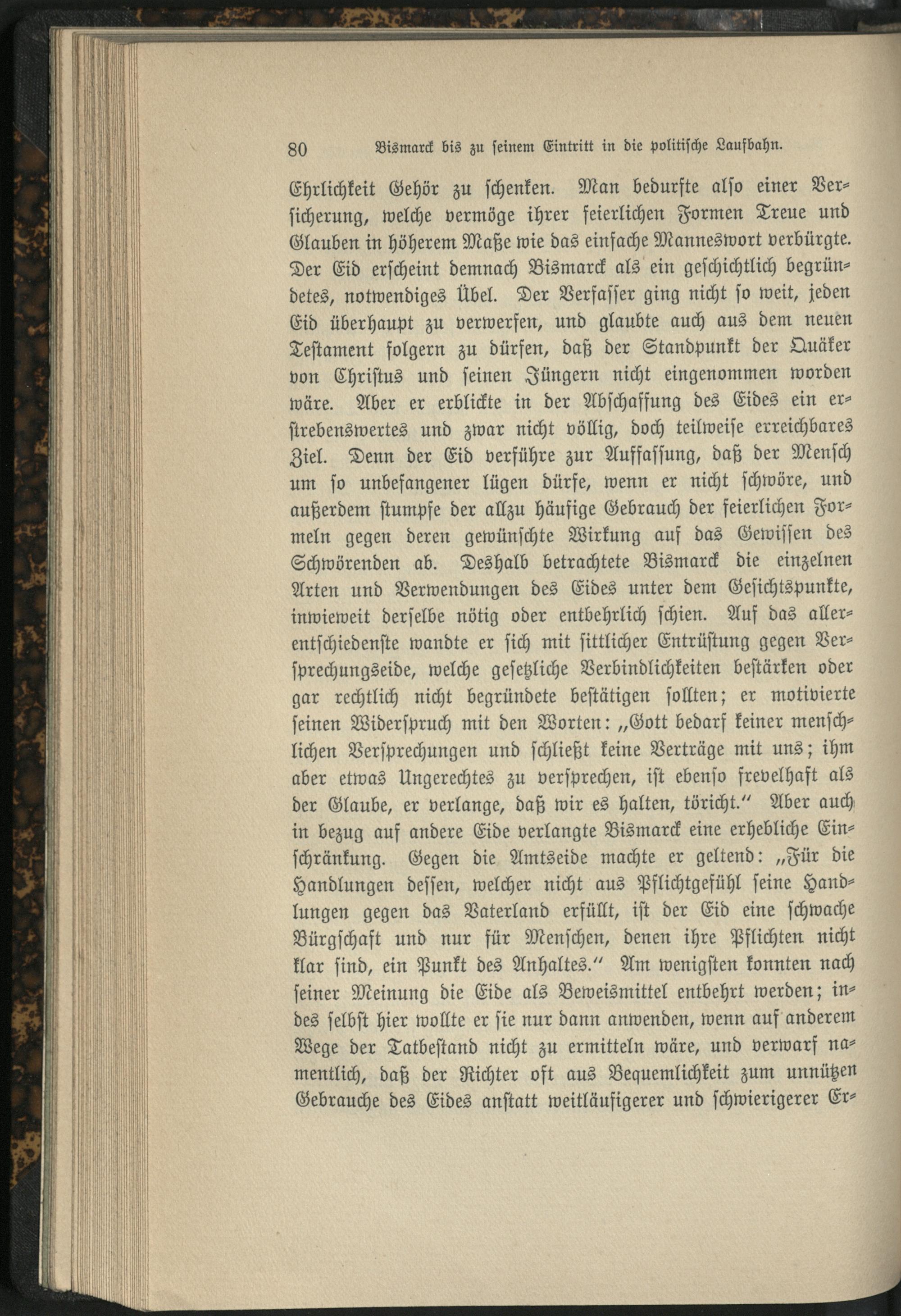 80 Bismarck bis zu seinem Eintritt in die politische Laufbahn.

Ehrlichkeit Gehör zu schenken. Man bedurfte also einer Versicherung, welche vermöge ihrer feierlichen Formen Treue und Glauben in höherem Maße wie das einfache Manneswort verbürgte. Der Eid erscheint demnach Bismarck als ein geschichtlich begründetes, notwendiges Übel. Der Verfasser ging nicht so weit, jeden Eid überhaupt zu verwerfen, und glaubte auch aus dem neuen Testament folgern zu dürfen, daß der Standpunkt der Quäker von Christus und seinen Jüngern nicht eingenommen worden wäre. Aber er erblickte in der Abschaffung des Eides ein erstrebenswertes und zwar nicht völlig, doch teilweise erreichbares Ziel. Denn der Eid verführe zur Auffassung, daß der Mensch um so unbefangener lügen dürfe, wenn er nicht schwöre, und außerdem stumpfe der allzu häufige Gebrauch der feierlichen Formeln gegen deren gewünschte Wirkung auf das Gewissen des Schwörenden ab. Deshalb betrachtete Bismarck die einzelnen Arten und Verwendungen des Eides unter dem Gesichtspunkte, inwieweit derselbe nötig oder entbehrlich schien. Auf das allerentschiedenste wandte er sich mit sittlicher Entrüstung gegen Versprechungseide, welche gesetzliche Verbindlichkeiten bestärken oder gar rechtlich nicht begründete bestätigen sollten; er motivierte seinen Widerspruch mit den Worten: „Gott bedarf keiner menschlichen Versprechungen und schließt keine Verträge mit uns; ihm aber etwas Ungerechtes zu versprechen, ist ebenso frevelhaft als der Glaube, er verlange, daß wir es halten, töricht.“ Aber auch in bezug auf andere Eide verlangte Bismarck eine erhebliche Einschränkung. Gegen die Amtseide machte er geltend: „Für die Handlungen dessen, welcher nicht aus Pflichtgefühl seine Handlungen gegen das Vaterland erfüllt, ist der Eid eine schwache Bürgschaft und nur für Menschen, denen ihre Pflichten nicht klar sind, ein Punkt des Anhaltes.“ Am wenigsten konnten nach seiner Meinung die Eide als Beweismittel entbehrt werden; indes selbst hier wollte er sie nur dann anwenden, wenn auf anderem Wege der Tatbestand nicht zu ermitteln wäre, und verwarf namentlich, daß der Richter oft aus Bequemlichkeit zum unnützen Gebrauche des Eides anstatt weitläufigerer und schwierigerer Er-